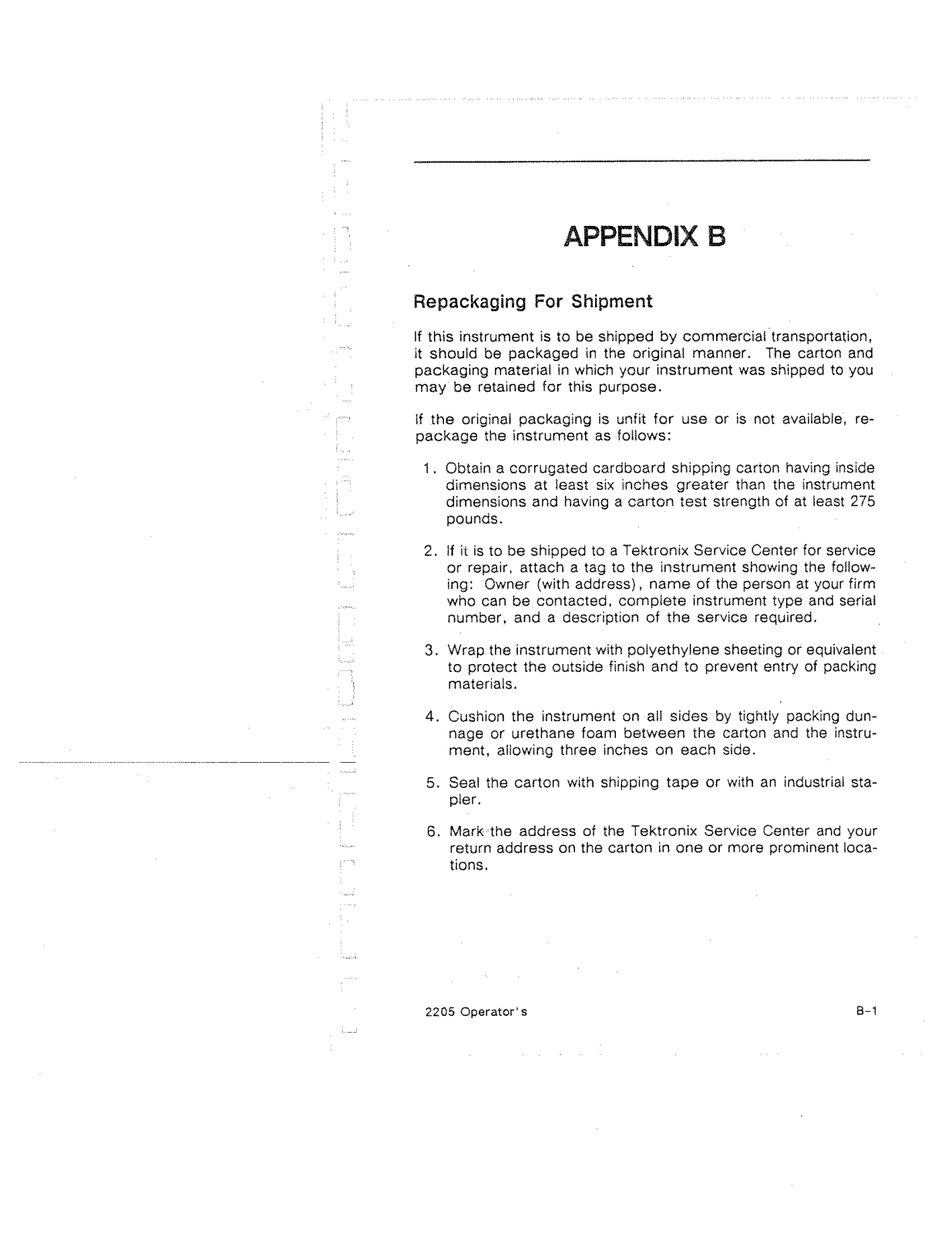 APPENDIX B

Repackaging For Shipment

If this instrument is to be shipped by commercial transportation, it should be packaged in the original manner. The carton and packaging material in which your instrument was shipped to you may be retained for this purpose.

If the original packaging is unfit for use or is not available, repackage the instrument as follows:

1. Obtain a corrugated cardboard shipping carton having inside dimensions at least six inches greater than the instrument dimensions and having a carton test strength of at least 275 pounds.

2. If it is to be shipped to a Tektronix Service Center for service or repair, attach a tag to the instrument showing the following: Owner (with address), name of the person at your firm who can be contacted, complete instrument type and serial number, and a description of the service required.

3. Wrap the instrument with polyethylene sheeting or equivalent to protect the outside finish and to prevent entry of packing materials.

4. Cushion the instrument on all sides by tightly packing dunnage or urethane foam between the carton and the instrument, allowing three inches on each side.

5. Seal the carton with shipping tape or with an industrial stapler.

6. Mark the address of the Tektronix Service Center and your return address on the carton in one or more prominent locations.

2205 Operator's

B-1